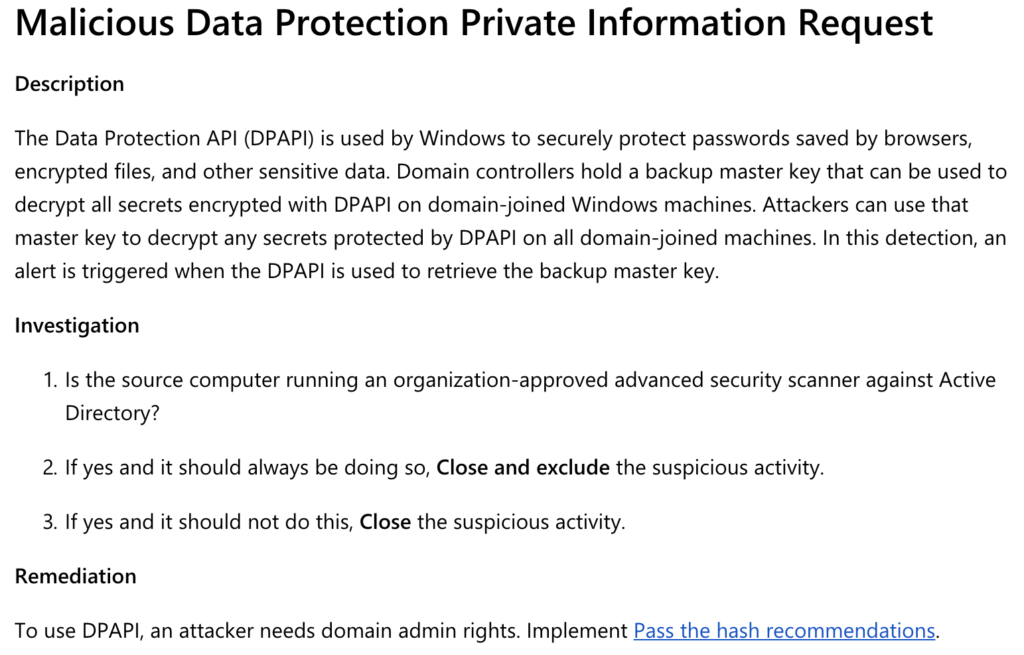 Malicious Data Protection Private Information Request

Description

The Data Protection API (DPAPI) is used by Windows to securely protect passwords saved by browsers, encrypted files, and other sensitive data. Domain controllers hold a backup master key that can be used to decrypt all secrets encrypted with DPAPI on domain-joined Windows machines. Attackers can use that master key to decrypt any secrets protected by DPAPI on all domain-joined machines. In this detection, an alert is triggered when the DPAPI is used to retrieve the backup master key.

Investigation

1. Is the source computer running an organization-approved advanced security scanner against Active Directory?

2. If yes and it should always be doing so, Close and exclude the suspicious activity.

3. If yes and it should not do this, Close the suspicious activity.

Remediation

To use DPAPI, an attacker needs domain admin rights. Implement Pass the hash recommendations.